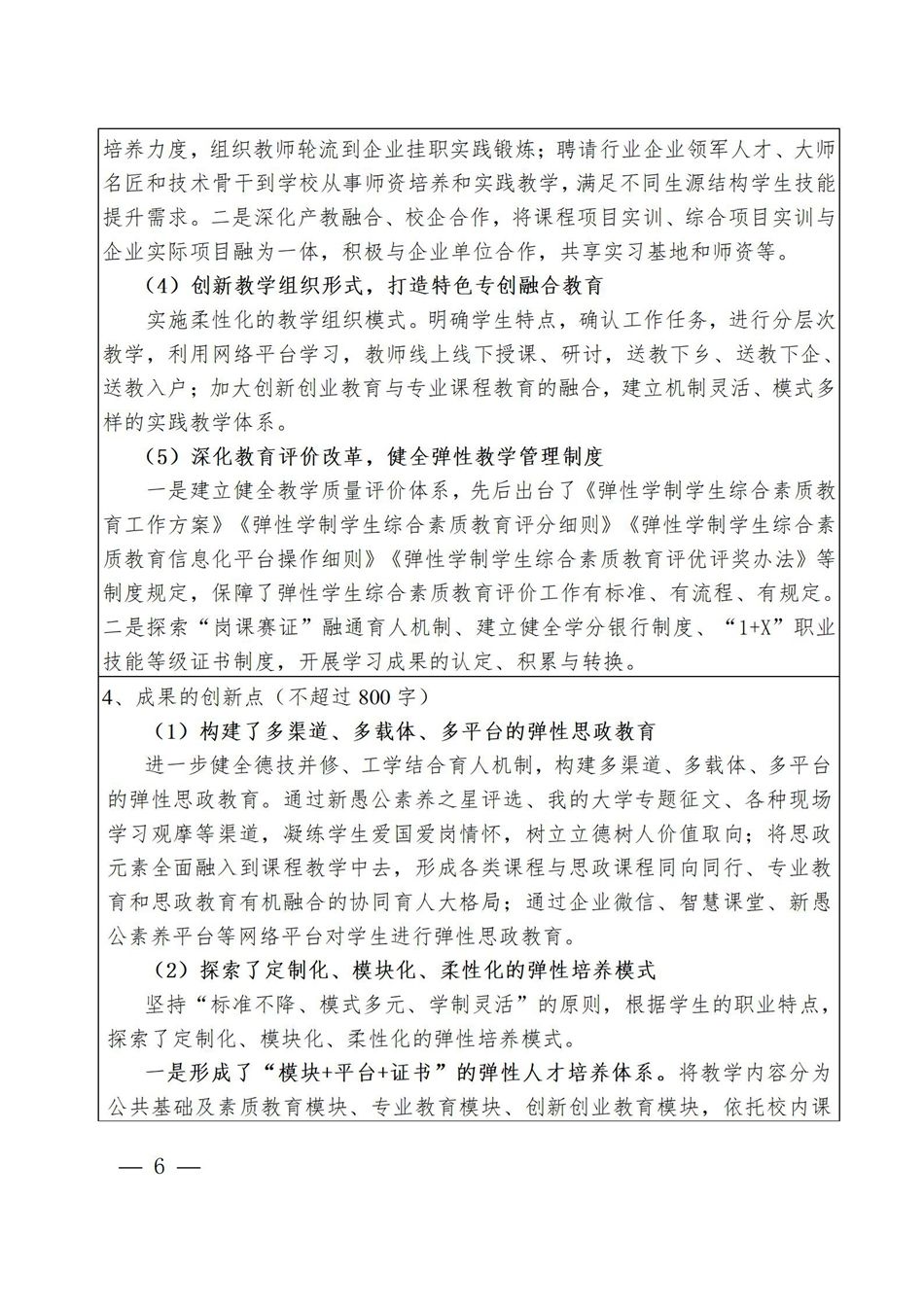 培养力度，组织教师轮流到企业挂职实践锻炼；聘请行业企业领军人才、大师名匠和技术骨干到学校从事师资培养和实践教学，满足不同生源结构学生技能提升需求。二是深化产教融合、校企合作，将课程项目实训、综合项目实训与企业实际项目融为一体，积极与企业单位合作，共享实习基地和师资等。

（4）创新教学组织形式，打造特色专创融合教育

实施柔性化的教学组织模式。明确学生特点，确认工作任务，进行分层次教学，利用网络平台学习，教师线上线下授课、研讨，送教下乡、送教下企、送教入户；加大创新创业教育与专业课程教育的融合，建立机制灵活、模式多样的实践教学体系。

（5）深化教育评价改革，健全弹性教学管理制度

一是建立健全教学质量评价体系，先后出台了《弹性学制学生综合素质教育工作方案》《弹性学制学生综合素质教育评分细则》《弹性学制学生综合素质教育信息化平台操作细则》《弹性学制学生综合素质教育评优评奖办法》等制度规定，保障了弹性学生综合素质教育评价工作有标准、有流程、有规定。二是探索“岗课赛证”融通育人机制、建立健全学分银行制度、“1+X”职业技能等级证书制度，开展学习成果的认定、积累与转换。

4、成果的创新点（不超过 800 字）

（1）构建了多渠道、多载体、多平台的弹性思政教育

进一步健全德技并修、工学结合育人机制，构建多渠道、多载体、多平台的弹性思政教育。通过新愚公素养之星评选、我的大学专题征文、各种现场学习观摩等渠道，凝练学生爱国爱岗情怀，树立立德树人价值取向；将思政元素全面融入到课程教学中去，形成各类课程与思政课程同向同行、专业教育和思政教育有机融合的协同育人大格局；通过企业微信、智慧课堂、新愚公素养平台等网络平台对学生进行弹性思政教育。

（2）探索了定制化、模块化、柔性化的弹性培养模式

坚持“标准不降、模式多元、学制灵活”的原则，根据学生的职业特点，探索了定制化、模块化、柔性化的弹性培养模式。

一是形成了“模块+平台+证书”的弹性人才培养体系。将教学内容分为公共基础及素质教育模块、专业教育模块、创新创业教育模块，依托校内课

— 6 —